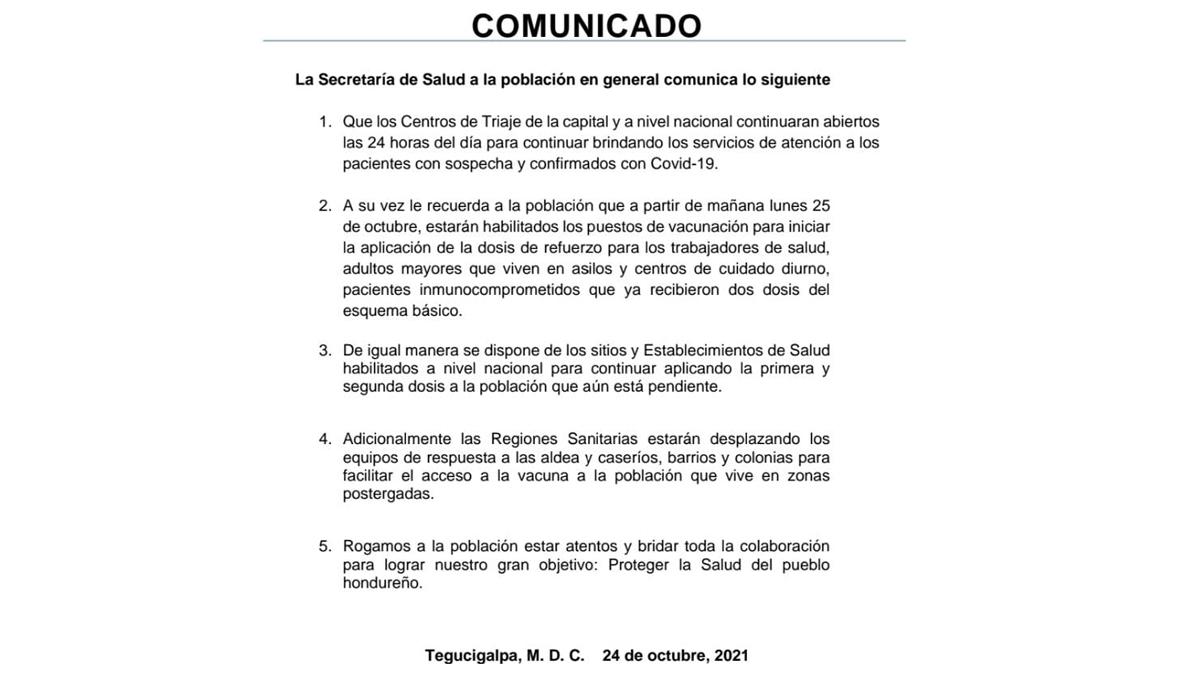 COMUNICADO

La Secretaría de Salud a la población en general comunica lo siguiente

1. Que los Centros de Triaje de la capital y a nivel nacional continuaran abiertos las 24 horas del día para continuar brindando los servicios de atención a los pacientes con sospecha y confirmados con Covid-19.

2. A su vez le recuerda a la población que a partir de mañana lunes 25 de octubre, estarán habilitados los puestos de vacunación para iniciar la aplicación de la dosis de refuerzo para los trabajadores de salud, adultos mayores que viven en asilos y centros de cuidado diurno, pacientes inmunocomprometidos que ya recibieron dos dosis del esquema básico.

3. De igual manera se dispone de los sitios y Establecimientos de Salud habilitados a nivel nacional para continuar aplicando la primera y segunda dosis a la población que aún está pendiente.

4. Adicionalmente las Regiones Sanitarias estarán desplazando los equipos de respuesta a las aldea y caseríos, barrios y colonias para facilitar el acceso a la vacuna a la población que vive en zonas postergadas.

5. Rogamos a la población estar atentos y bridar toda la colaboración para lograr nuestro gran objetivo: Proteger la Salud del pueblo hondureño.

Tegucigalpa, M. D. C. 24 de octubre, 2021